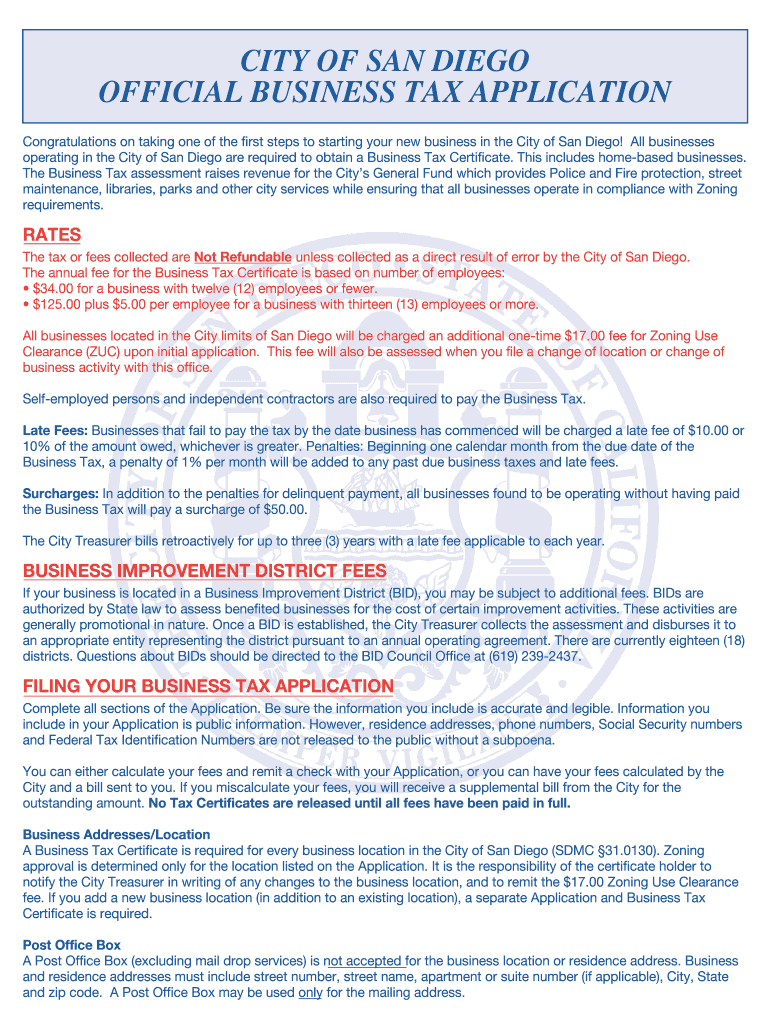 CITY OF SAN DIEGO
OFFICIAL BUSINESS TAX APPLICATION

Congratulations on taking one of the first steps to starting your new business in the City of San Diego! All businesses operating in the City of San Diego are required to obtain a Business Tax Certificate. This includes home-based businesses. The Business Tax assessment raises revenue for the City's General Fund which provides Police and Fire protection, street maintenance, libraries, parks and other city services while ensuring that all businesses operate in compliance with Zoning requirements.

RATES

The tax or fees collected are Not Refundable unless collected as a direct result of error by the City of San Diego.
The annual fee for the Business Tax Certificate is based on number of employees:
• $34.00 for a business with twelve (12) employees or fewer.
• $125.00 plus $5.00 per employee for a business with thirteen (13) employees or more.

All businesses located in the City limits of San Diego will be charged an additional one-time $17.00 fee for Zoning Use Clearance (ZUC) upon initial application. This fee will also be assessed when you file a change of location or change of business activity with this office.

Self-employed persons and independent contractors are also required to pay the Business Tax.

Late Fees: Businesses that fail to pay the tax by the date business has commenced will be charged a late fee of $10.00 or 10% of the amount owed, whichever is greater. Penalties: Beginning one calendar month from the due date of the Business Tax, a penalty of 1% per month will be added to any past due business taxes and late fees.

Surcharges: In addition to the penalties for delinquent payment, all businesses found to be operating without having paid the Business Tax will pay a surcharge of $50.00.

The City Treasurer bills retroactively for up to three (3) years with a late fee applicable to each year.

BUSINESS IMPROVEMENT DISTRICT FEES

If your business is located in a Business Improvement District (BID), you may be subject to additional fees. BIDs are authorized by State law to assess benefited businesses for the cost of certain improvement activities. These activities are generally promotional in nature. Once a BID is established, the City Treasurer collects the assessment and disburses it to an appropriate entity representing the district pursuant to an annual operating agreement. There are currently eighteen (18) districts. Questions about BIDs should be directed to the BID Council Office at (619) 239-2437.

FILING YOUR BUSINESS TAX APPLICATION

Complete all sections of the Application. Be sure the information you include is accurate and legible. Information you include in your Application is public information. However, residence addresses, phone numbers, Social Security numbers and Federal Tax Identification Numbers are not released to the public without a subpoena.

You can either calculate your fees and remit a check with your Application, or you can have your fees calculated by the City and a bill sent to you. If you miscalculate your fees, you will receive a supplemental bill from the City for the outstanding amount. No Tax Certificates are released until all fees have been paid in full.

Business Addresses/Location
A Business Tax Certificate is required for every business location in the City of San Diego (SDMC §31.0130). Zoning approval is determined only for the location listed on the Application. It is the responsibility of the certificate holder to notify the City Treasurer in writing of any changes to the business location, and to remit the $17.00 Zoning Use Clearance fee. If you add a new business location (in addition to an existing location), a separate Application and Business Tax Certificate is required.

Post Office Box
A Post Office Box (excluding mail drop services) is not accepted for the business location or residence address. Business and residence addresses must include street number, street name, apartment or suite number (if applicable), City, State and zip code. A Post Office Box may be used only for the mailing address.